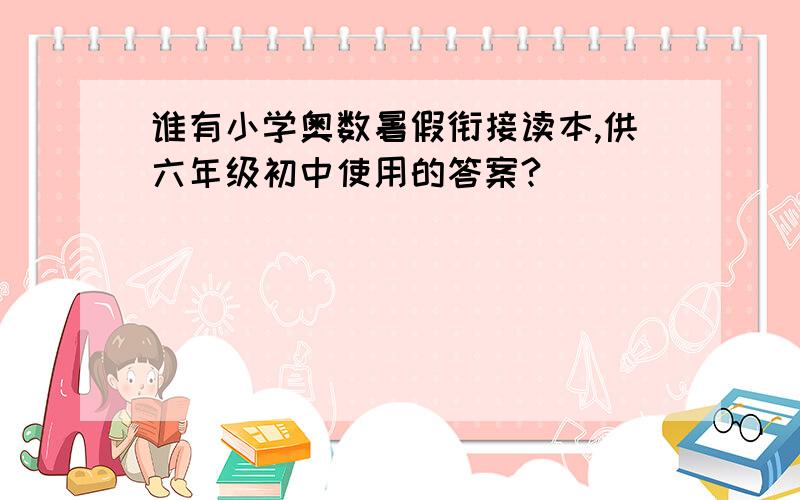 谁有小学奥数暑假衔接读本,供六年级初中使用的答案?